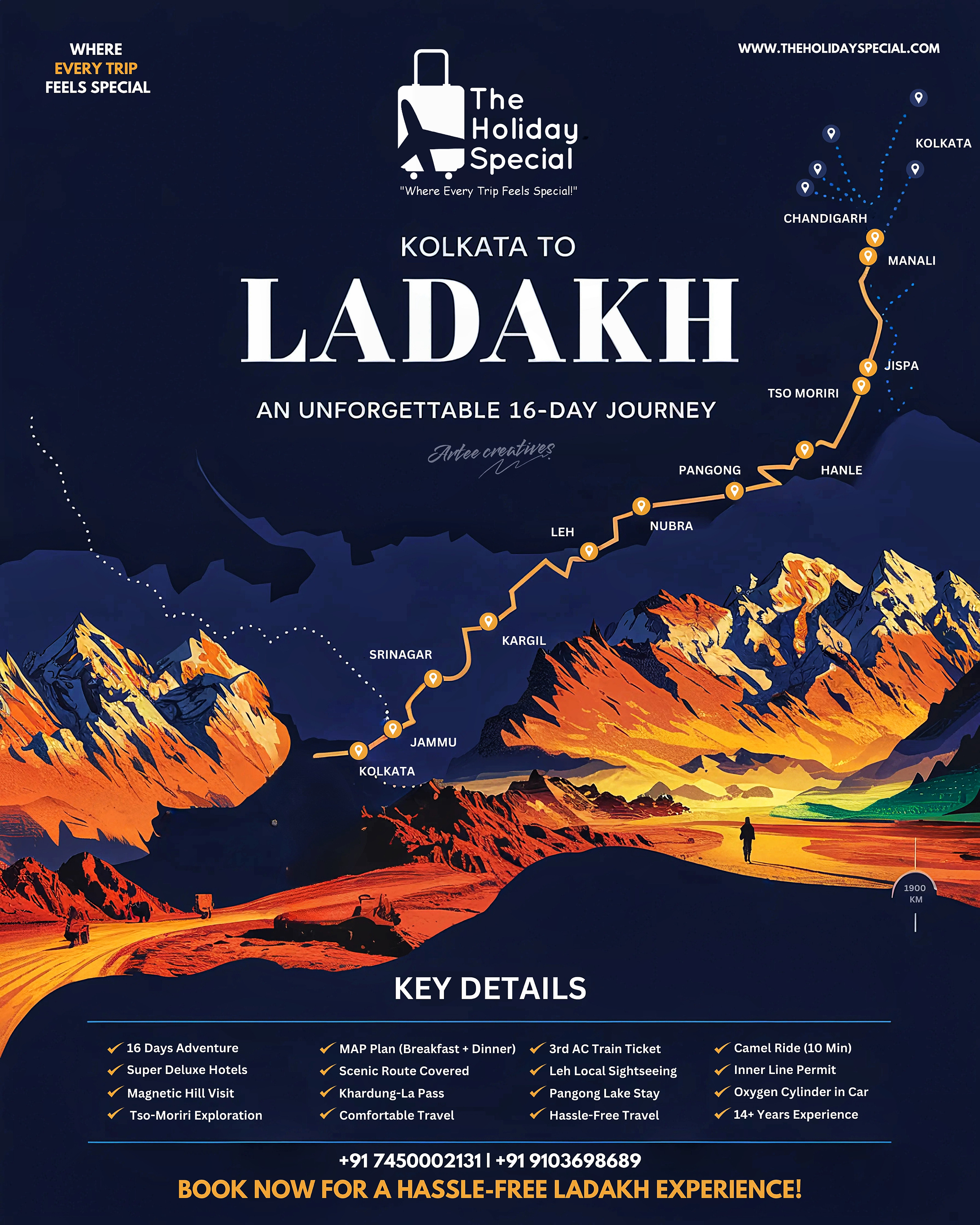 WHERE
EVERY TRIP
FEELS SPECIAL

The Holiday Special
"Where Every Trip Feels Special!"

WWW.THEHOLIDAYSPECIAL.COM

KOLKATA TO
LADAKH
AN UNFORGETTABLE 16-DAY JOURNEY

Artee creatives

KOLKATA
CHANDIGARH
MANALI
JISPA
TSO MORIRI
HANLE
PANGONG
NUBRA
LEH
KARGIL
SRINAGAR
JAMMU
KOLKATA

1900 KM

KEY DETAILS

16 Days Adventure
Super Deluxe Hotels
Magnetic Hill Visit
Tso-Moriri Exploration

MAP Plan (Breakfast + Dinner)
Scenic Route Covered
Khardung-La Pass
Comfortable Travel

3rd AC Train Ticket
Leh Local Sightseeing
Pangong Lake Stay
Hassle-Free Travel

Camel Ride (10 Min)
Inner Line Permit
Oxygen Cylinder in Car
14+ Years Experience

+91 7450002131 | +91 9103698689
BOOK NOW FOR A HASSLE-FREE LADAKH EXPERIENCE!